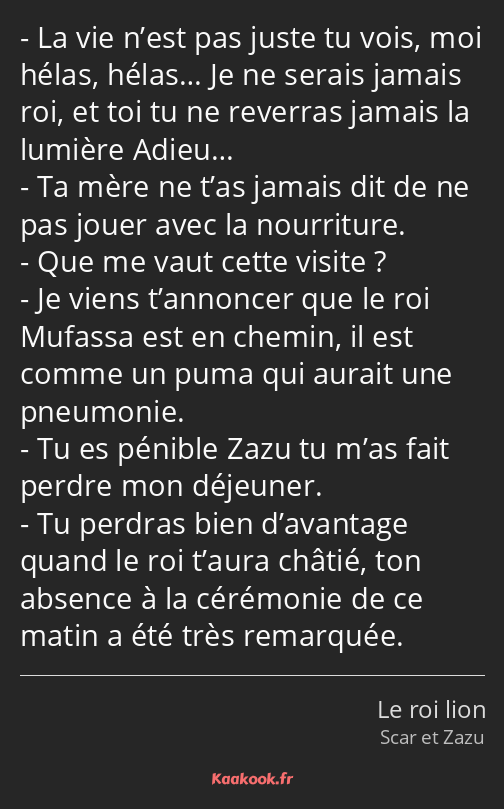 - La vie n’est pas juste tu vois, moi hélas, hélas… Je ne serais jamais roi, et toi tu ne reverras jamais la lumière Adieu…
- Ta mère ne t’as jamais dit de ne pas jouer avec la nourriture.
- Que me vaut cette visite ?
- Je viens t’annoncer que le roi Mufassa est en chemin, il est comme un puma qui aurait une pneumonie.
- Tu es pénible Zazu tu m’as fait perdre mon déjeuner.
- Tu perdras bien d’avantage quand le roi t’aura châtié, ton absence à la cérémonie de ce matin a été très remarquée.

Le roi lion
Scar et Zazu

Kaakook.fr